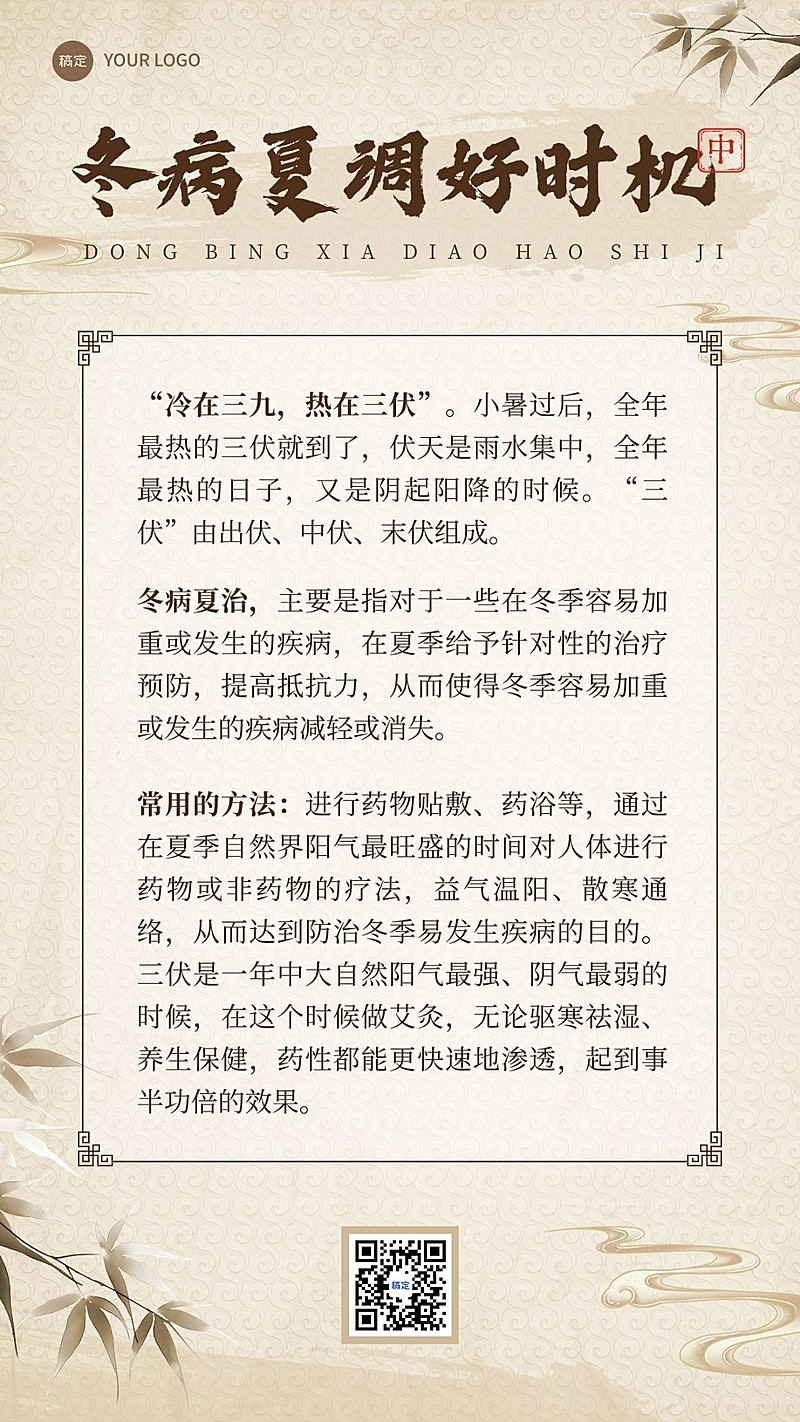 稿定 YOUR LOGO

冬病夏调好时机 中

DONG BING XIA DIAO HAO SHI JI

“冷在三九，热在三伏”。小暑过后，全年最热的三伏就到了，伏天是雨水集中，全年最热的日子，又是阴起阳降的时候。“三伏”由出伏、中伏、末伏组成。

冬病夏治，主要是指对于一些在冬季容易加重或发生的疾病，在夏季给予针对性的治疗预防，提高抵抗力，从而使得冬季容易加重或发生的疾病减轻或消失。

常用的方法：进行药物贴敷、药浴等，通过在夏季自然界阳气最旺盛的时间对人体进行药物或非药物的疗法，益气温阳、散寒通络，从而达到防治冬季易发生疾病的目的。三伏是一年中大自然阳气最强、阴气最弱的时候，在这个时候做艾灸，无论驱寒祛湿、养生保健，药性都能更快速地渗透，起到事半功倍的效果。

稿定